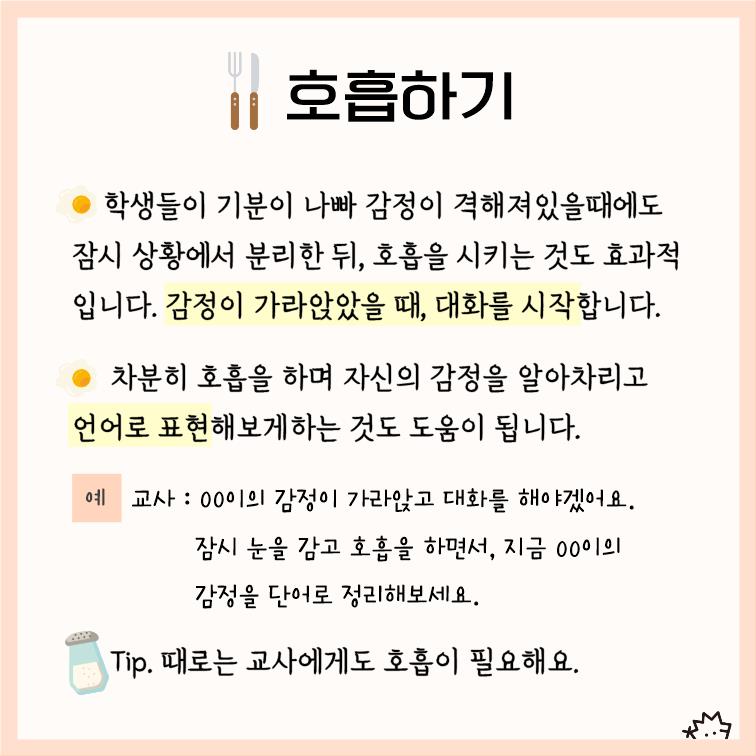 호흡하기

학생들이 기분이 나빠 감정이 격해져있을때에도 잠시 상황에서 분리한 뒤, 호흡을 시키는 것도 효과적입니다. 감정이 가라앉았을 때, 대화를 시작합니다.

차분히 호흡을 하며 자신의 감정을 알아차리고 언어로 표현해보게하는 것도 도움이 됩니다.

예 교사 : OO이의 감정이 가라앉고 대화를 해야겠어요.
잠시 눈을 감고 호흡을 하면서, 지금 OO이의 감정을 단어로 정리해보세요.

Tip. 때로는 교사에게도 호흡이 필요해요.